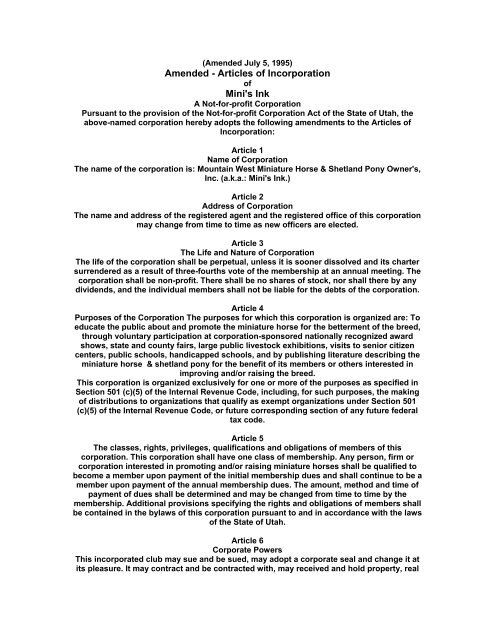 (Amended July 5, 1995)
Amended - Articles of Incorporation
of
Mini's Ink
A Not-for-profit Corporation
Pursuant to the provision of the Not-for-profit Corporation Act of the State of Utah, the above-named corporation hereby adopts the following amendments to the Articles of Incorporation:

Article 1
Name of Corporation
The name of the corporation is: Mountain West Miniature Horse & Shetland Pony Owner's, Inc. (a.k.a.: Mini's Ink.)

Article 2
Address of Corporation
The name and address of the registered agent and the registered office of this corporation may change from time to time as new officers are elected.

Article 3
The Life and Nature of Corporation
The life of the corporation shall be perpetual, unless it is sooner dissolved and its charter surrendered as a result of three-fourths vote of the membership at an annual meeting. The corporation shall be non-profit. There shall be no shares of stock, nor shall there by any dividends, and the individual members shall not be liable for the debts of the corporation.

Article 4
Purposes of the Corporation The purposes for which this corporation is organized are: To educate the public about and promote the miniature horse for the betterment of the breed, through voluntary participation at corporation-sponsored nationally recognized award shows, state and county fairs, large public livestock exhibitions, visits to senior citizen centers, public schools, handicapped schools, and by publishing literature describing the miniature horse & shetland pony for the benefit of its members or others interested in improving and/or raising the breed.
This corporation is organized exclusively for one or more of the purposes as specified in Section 501 (c)(5) of the Internal Revenue Code, including, for such purposes, the making of distributions to organizations that qualify as exempt organizations under Section 501 (c)(5) of the Internal Revenue Code, or future corresponding section of any future federal tax code.

Article 5
The classes, rights, privileges, qualifications and obligations of members of this corporation. This corporation shall have one class of membership. Any person, firm or corporation interested in promoting and/or raising miniature horses shall be qualified to become a member upon payment of the initial membership dues and shall continue to be a member upon payment of the annual membership dues. The amount, method and time of payment of dues shall be determined and may be changed from time to time by the membership. Additional provisions specifying the rights and obligations of members shall be contained in the bylaws of this corporation pursuant to and in accordance with the laws of the State of Utah.

Article 6
Corporate Powers
This incorporated club may sue and be sued, may adopt a corporate seal and change it at its pleasure. It may contract and be contracted with, may received and hold property, real